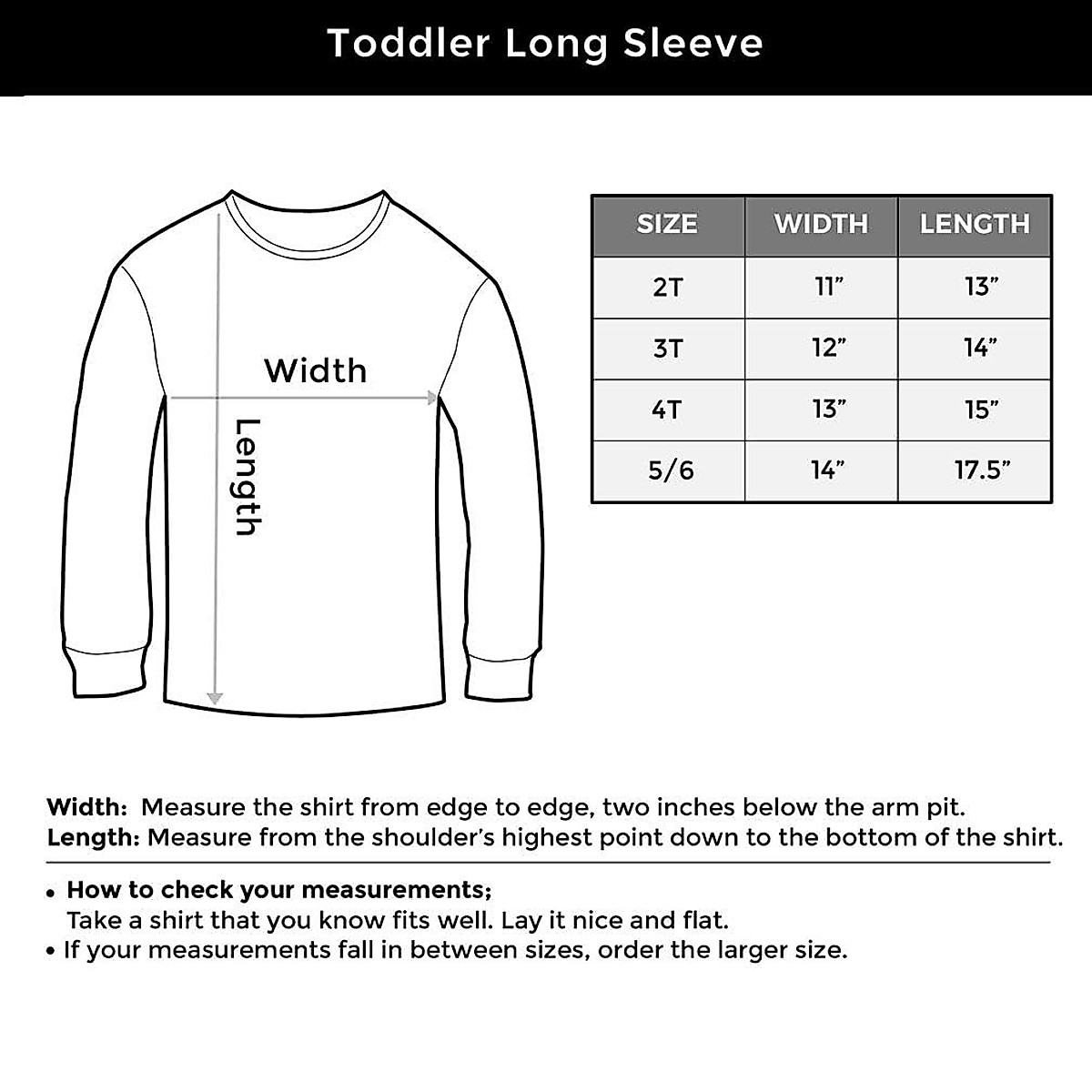 Toddler Long Sleeve

Width

Length

| SIZE | WIDTH | LENGTH |
|---|---|---|
| 2T | 11” | 13” |
| 3T | 12” | 14” |
| 4T | 13” | 15” |
| 5/6 | 14” | 17.5” |

Width: Measure the shirt from edge to edge, two inches below the arm pit.
Length: Measure from the shoulder’s highest point down to the bottom of the shirt.

• How to check your measurements;
Take a shirt that you know fits well. Lay it nice and flat.
• If your measurements fall in between sizes, order the larger size.